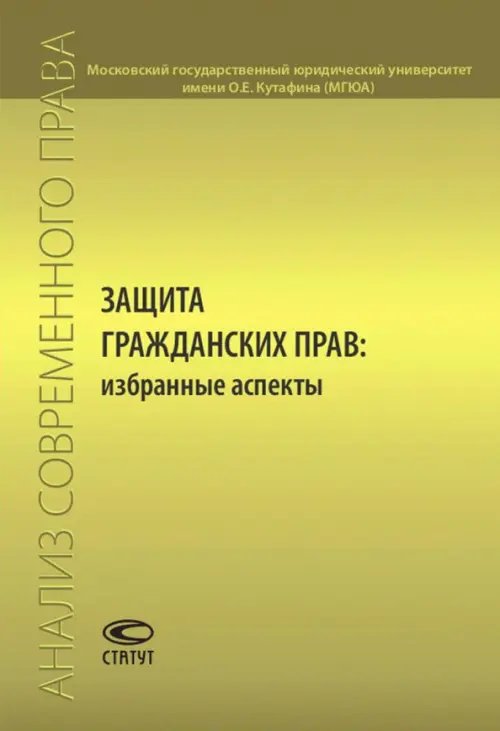 АНАЛИЗ СОВРЕМЕННОГО ПРАВА

Московский государственный юридический университет имени О.Е. Кутафина (МГЮА)

ЗАЩИТА ГРАЖДАНСКИХ ПРАВ:
избранные аспекты

СТАТУТ